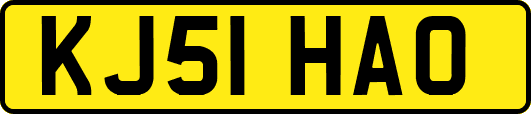 KJ51 HAO